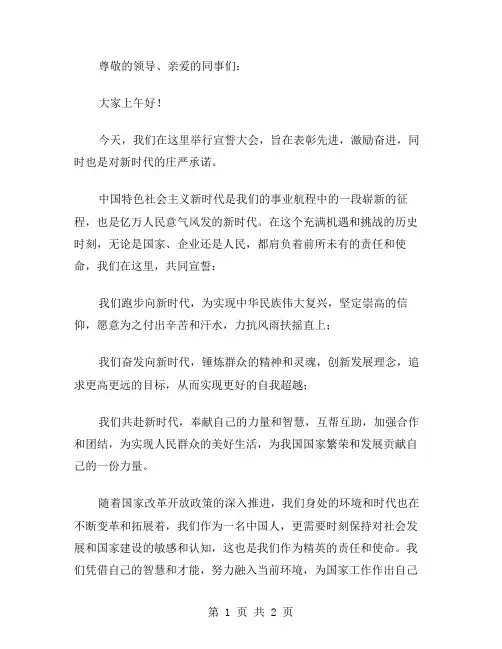 尊敬的领导、亲爱的同事们：

大家上午好！

今天，我们在这里举行宣誓大会，旨在表彰先进，激励奋进，同时也是对新时代的庄严承诺。

中国特色社会主义新时代是我们的事业航程中的一段崭新的征程，也是亿万人民意气风发的新时代。在这个充满机遇和挑战的历史时刻，无论是国家、企业还是人民，都肩负着前所未有的责任和使命，我们在这里，共同宣誓：

我们跑步向新时代，为实现中华民族伟大复兴，坚定崇高的信仰，愿意为之付出辛苦和汗水，力抗风雨扶摇直上；

我们奋发向新时代，锤炼群众的精神和灵魂，创新发展理念，追求更高更远的目标，从而实现更好的自我超越；

我们共赴新时代，奉献自己的力量和智慧，互帮互助，加强合作和团结，为实现人民群众的美好生活，为我国国家繁荣和发展贡献自己的一份力量。

随着国家改革开放政策的深入推进，我们身处的环境和时代也在不断变革和拓展着，我们作为一名中国人，更需要时刻保持对社会发展和国家建设的敏感和认知，这也是我们作为精英的责任和使命。我们凭借自己的智慧和才能，努力融入当前环境，为国家工作作出自己

第 1 页 共 2 页